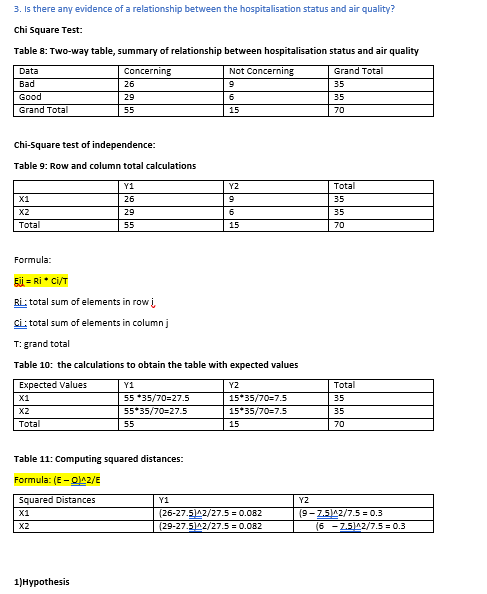 3. Is there any evidence of a relationship between the hospitalisation status and air quality?

Chi Square Test:

Table 8: Two-way table, summary of relationship between hospitalisation status and air quality

| Data | Concerning | Not Concerning | Grand Total |
|---|---|---|---|
| Bad | 26 | 9 | 35 |
| Good | 29 | 6 | 35 |
| Grand Total | 55 | 15 | 70 |

Chi-Square test of independence:

Table 9: Row and column total calculations

| | Y1 | Y2 | Total |
|---|---|---|---|
| X1 | 26 | 9 | 35 |
| X2 | 29 | 6 | 35 |
| Total | 55 | 15 | 70 |

Formula:

Eij = Ri * Ci/T

Ri : total sum of elements in row i

Ci : total sum of elements in column j

T: grand total

Table 10: the calculations to obtain the table with expected values

| Expected Values | Y1 | Y2 | Total |
|---|---|---|---|
| X1 | 55 *35/70=27.5 | 15*35/70=7.5 | 35 |
| X2 | 55*35/70=27.5 | 15*35/70=7.5 | 35 |
| Total | 55 | 15 | 70 |

Table 11: Computing squared distances:

Formula: (E – O)^2/E

| Squared Distances | Y1 | Y2 |
|---|---|---|
| X1 | (26-27.5)^2/27.5 = 0.082 | (9 – 7.5)^2/7.5 = 0.3 |
| X2 | (29-27.5)^2/27.5 = 0.082 | (6 – 7.5)^2/7.5 = 0.3 |

1)Hypothesis